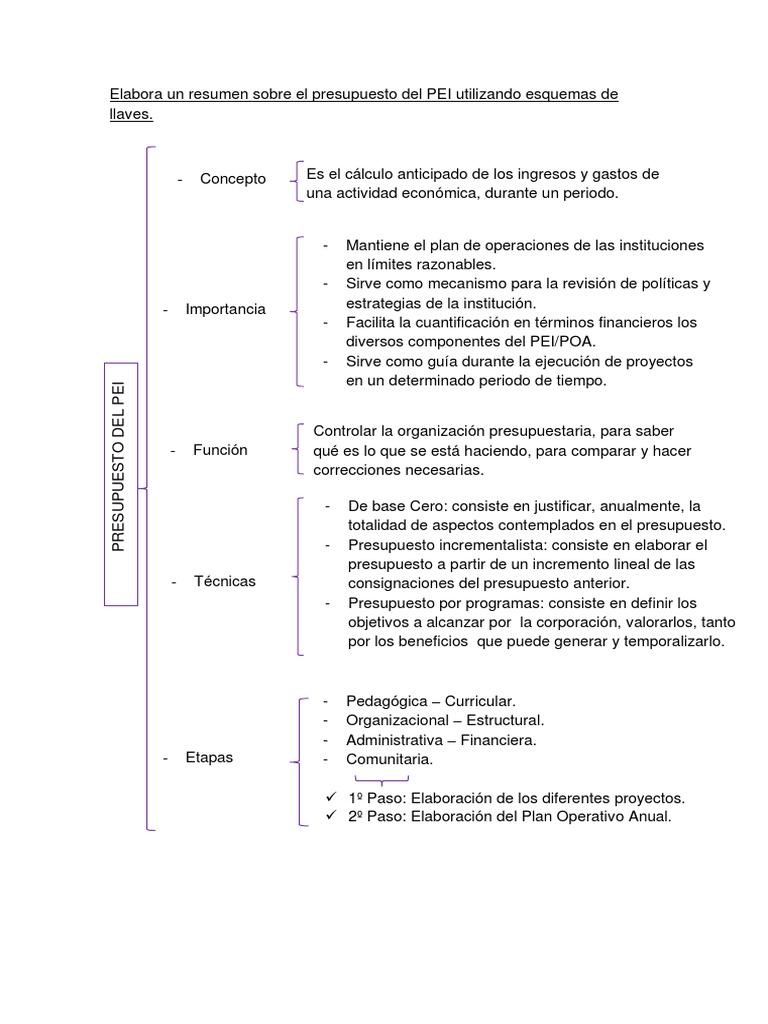 Elabora un resumen sobre el presupuesto del PEI utilizando esquemas de llaves.

PRESUPUESTO DEL PEI

- Concepto

Es el cálculo anticipado de los ingresos y gastos de una actividad económica, durante un periodo.

- Importancia

- Mantiene el plan de operaciones de las instituciones en límites razonables.
- Sirve como mecanismo para la revisión de políticas y estrategias de la institución.
- Facilita la cuantificación en términos financieros los diversos componentes del PEI/POA.
- Sirve como guía durante la ejecución de proyectos en un determinado periodo de tiempo.

- Función

Controlar la organización presupuestaria, para saber qué es lo que se está haciendo, para comparar y hacer correcciones necesarias.

- Técnicas

- De base Cero: consiste en justificar, anualmente, la totalidad de aspectos contemplados en el presupuesto.
- Presupuesto incrementalista: consiste en elaborar el presupuesto a partir de un incremento lineal de las consignaciones del presupuesto anterior.
- Presupuesto por programas: consiste en definir los objetivos a alcanzar por la corporación, valorarlos, tanto por los beneficios que puede generar y temporalizarlo.

- Etapas

- Pedagógica – Curricular.
- Organizacional – Estructural.
- Administrativa – Financiera.
- Comunitaria.

✓ 1º Paso: Elaboración de los diferentes proyectos.
✓ 2º Paso: Elaboración del Plan Operativo Anual.